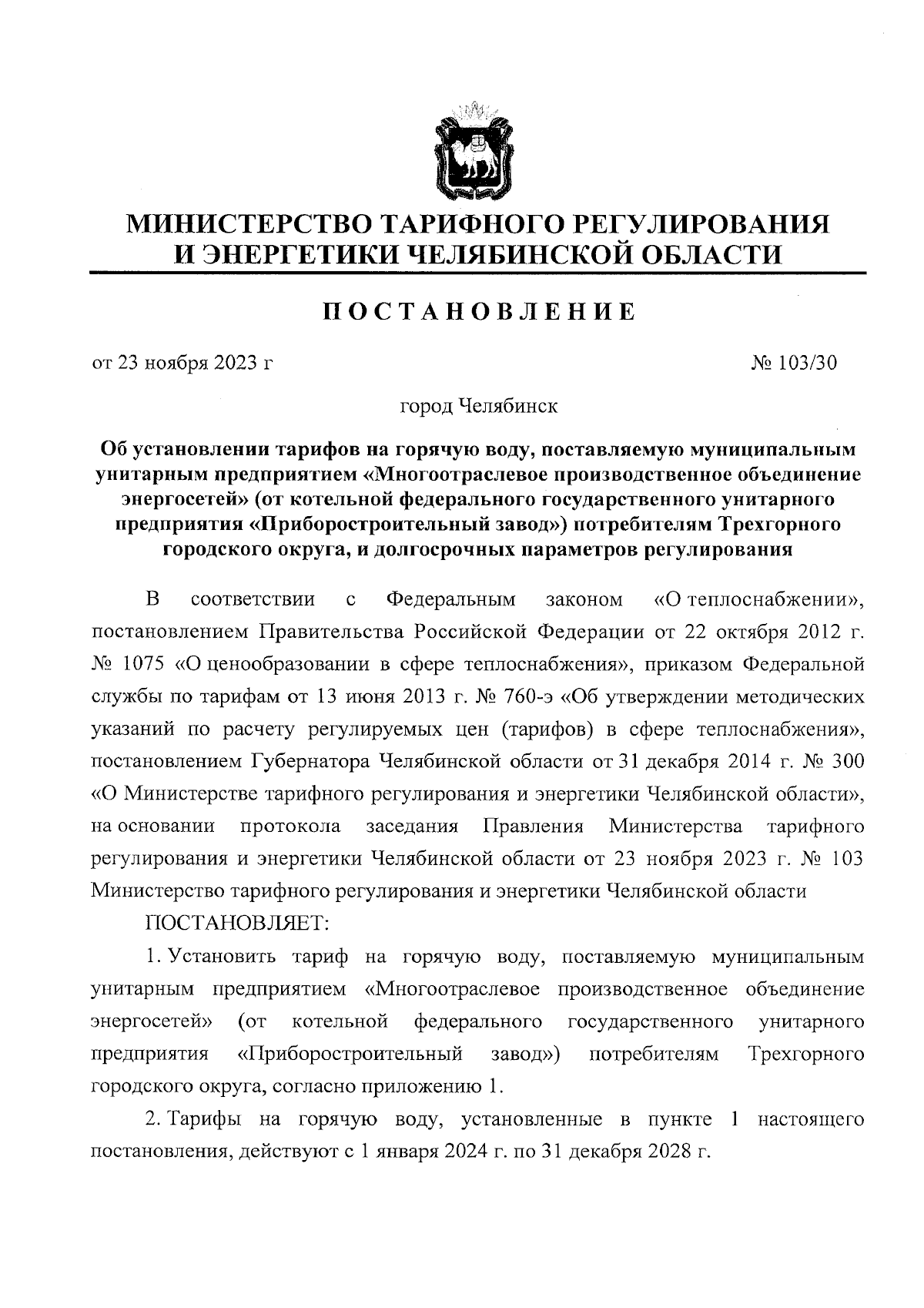 МИНИСТЕРСТВО ТАРИФНОГО РЕГУЛИРОВАНИЯ И ЭНЕРГЕТИКИ ЧЕЛЯБИНСКОЙ ОБЛАСТИ

ПОСТАНОВЛЕНИЕ

от 23 ноября 2023 г

№ 103/30

город Челябинск

Об установлении тарифов на горячую воду, поставляемую муниципальным унитарным предприятием «Многоотраслевое производственное объединение энергосетей» (от котельной федерального государственного унитарного предприятия «Приборостроительный завод») потребителям Трехгорного городского округа, и долгосрочных параметров регулирования

В соответствии с Федеральным законом «О теплоснабжении», постановлением Правительства Российской Федерации от 22 октября 2012 г. № 1075 «О ценообразовании в сфере теплоснабжения», приказом Федеральной службы по тарифам от 13 июня 2013 г. № 760-э «Об утверждении методических указаний по расчету регулируемых цен (тарифов) в сфере теплоснабжения», постановлением Губернатора Челябинской области от 31 декабря 2014 г. № 300 «О Министерстве тарифного регулирования и энергетики Челябинской области», на основании протокола заседания Правления Министерства тарифного регулирования и энергетики Челябинской области от 23 ноября 2023 г. № 103 Министерство тарифного регулирования и энергетики Челябинской области

ПОСТАНОВЛЯЕТ:

1. Установить тариф на горячую воду, поставляемую муниципальным унитарным предприятием «Многоотраслевое производственное объединение энергосетей» (от котельной федерального государственного унитарного предприятия «Приборостроительный завод») потребителям Трехгорного городского округа, согласно приложению 1.

2. Тарифы на горячую воду, установленные в пункте 1 настоящего постановления, действуют с 1 января 2024 г. по 31 декабря 2028 г.